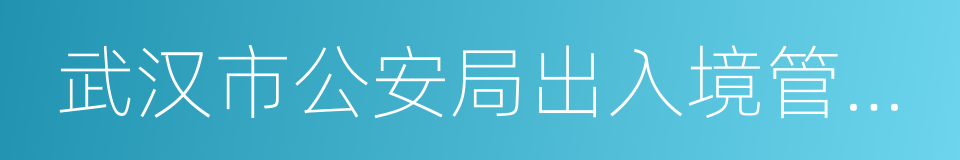 武汉市公安局出入境管...